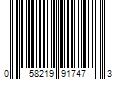 0 58219 91747 3